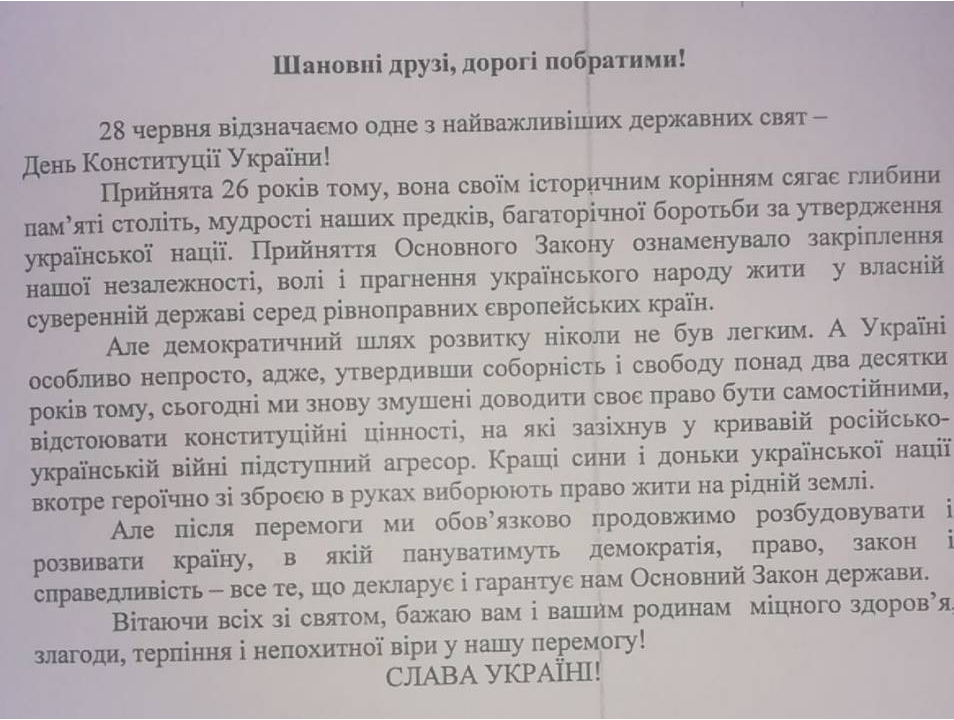 Шановні друзі, дорогі побратими!

28 червня відзначаємо одне з найважливіших державних свят – День Конституції України!

Прийнята 26 років тому, вона своїм історичним корінням сягає глибини пам'яті століть, мудрості наших предків, багаторічної боротьби за утвердження української нації. Прийняття Основного Закону ознаменувало закріплення нашої незалежності, волі і прагнення українського народу жити у власній суверенній державі серед рівноправних європейських країн.

Але демократичний шлях розвитку ніколи не був легким. А Україні особливо непросто, адже, утвердивши соборність і свободу понад два десятки років тому, сьогодні ми знову змушені доводити своє право бути самостійними, відстоювати конституційні цінності, на які зазіхнув у кривавій російсько-українській війні підступний агресор. Кращі сини і доньки української нації вкотре героїчно зі зброєю в руках виборюють право жити на рідній землі.

Але після перемоги ми обов'язково продовжимо розбудовувати і розвивати країну, в якій пануватимуть демократія, право, закон і справедливість – все те, що декларує і гарантує нам Основний Закон держави.

Вітаючи всіх зі святом, бажаю вам і вашим родинам міцного здоров'я, злагоди, терпіння і непохитної віри у нашу перемогу!

СЛАВА УКРАЇНІ!